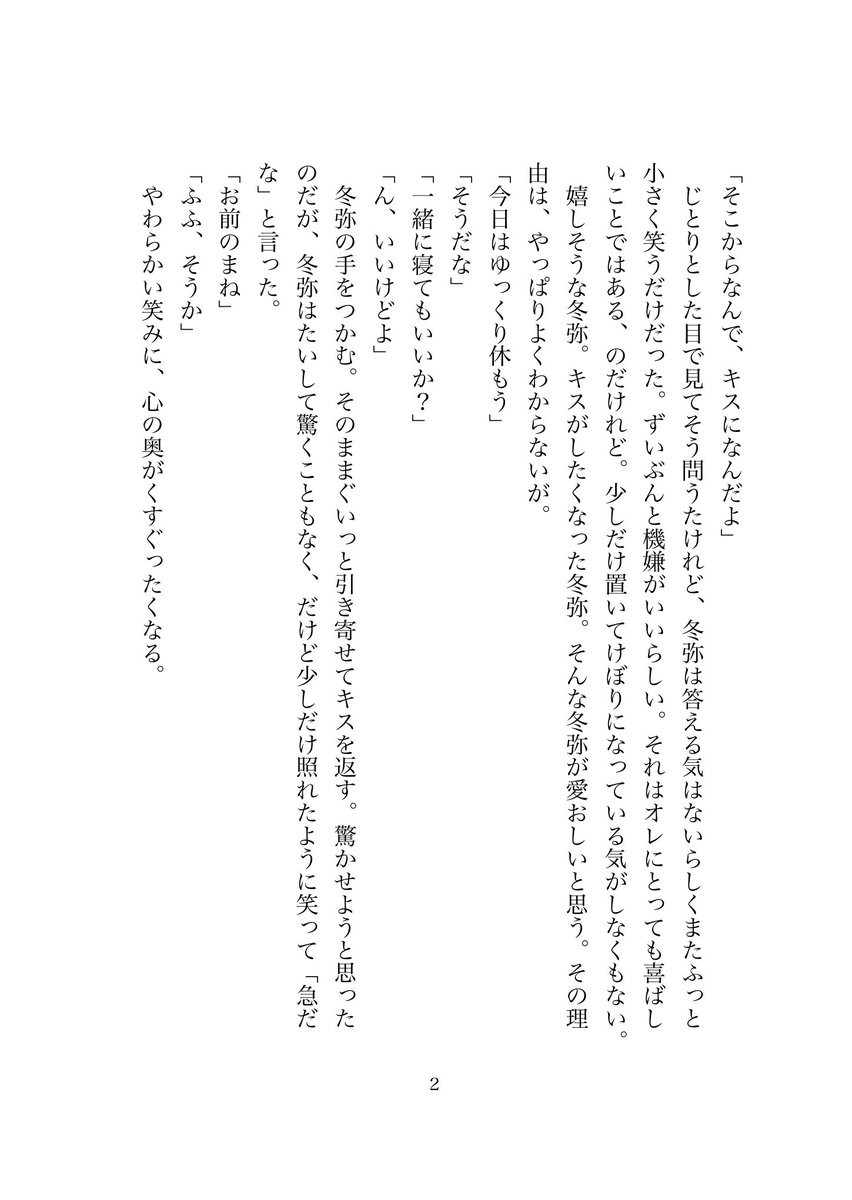 「そこからなんで、キスになんだよ」

じとりとした目で見てそう問うたけれど、冬弥は答える気はないらしくまたふっと小さく笑うだけだった。ずいぶんと機嫌がいいらしい。それはオレにとっても喜ばしいことではある、のだけれど。少しだけ置いてけぼりになっている気がしなくもない。

嬉しそうな冬弥。キスがしたくなった冬弥。そんな冬弥が愛おしいと思う。その理由は、やっぱりよくわからないが。

「今日はゆっくり休もう」

「そうだな」

「一緒に寝てもいいか？」

「ん、いいけどよ」

冬弥の手をつかむ。そのままぐいっと引き寄せてキスを返す。驚かせようと思ったのだが、冬弥はたいして驚くこともなく、だけど少しだけ照れたように笑って「急だな」と言った。

「お前のまね」

「ふふ、そうか」

やわらかい笑みに、心の奥がくすぐったくなる。

2